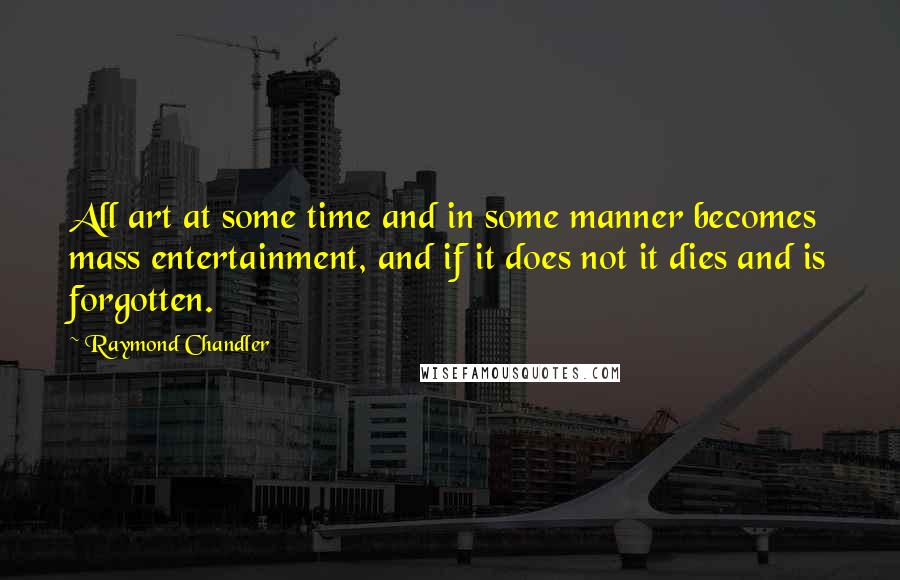 All art at some time and in some manner becomes mass entertainment, and if it does not it dies and is forgotten.

~ Raymond Chandler

WISEFAMOUSQUOTES.COM